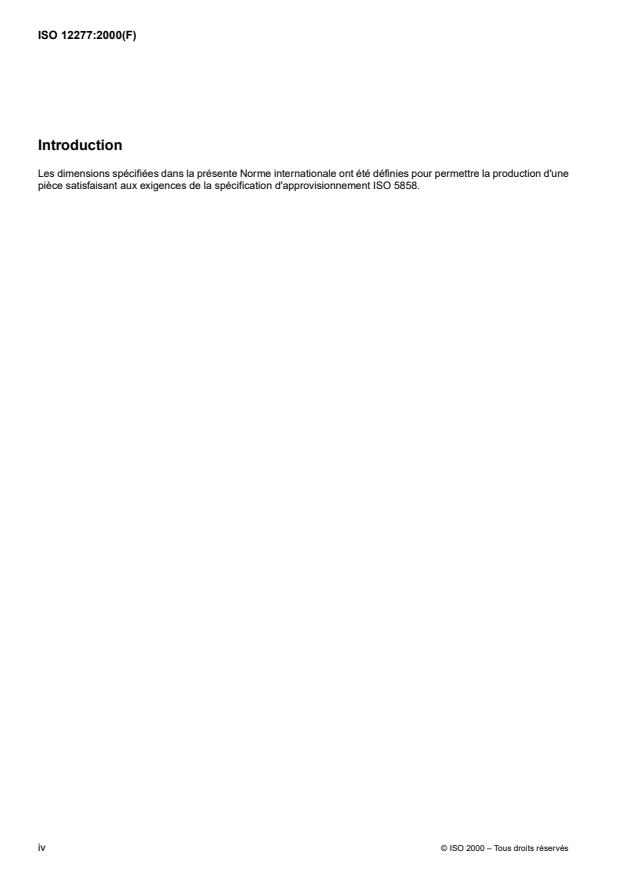 ISO 12277:2000(F)

Introduction

Les dimensions spécifiées dans la présente Norme internationale ont été définies pour permettre la production d'une pièce satisfaisant aux exigences de la spécification d'approvisionnement ISO 5858.

iv

© ISO 2000 – Tous droits réservés